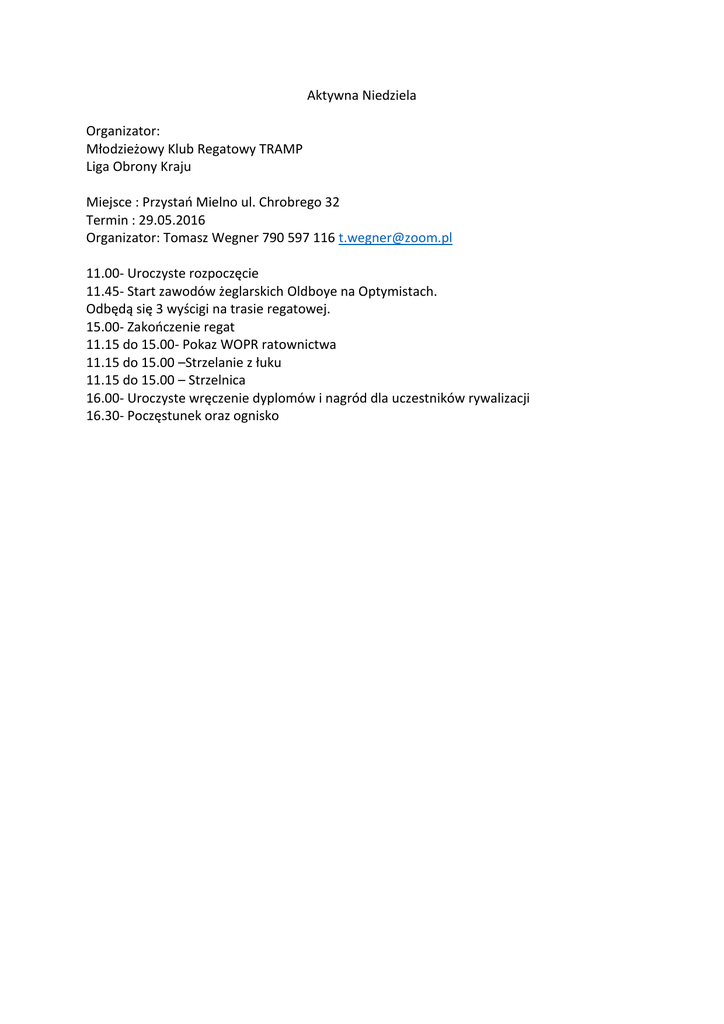 Aktywna Niedziela

Organizator:
Młodzieżowy Klub Regatowy TRAMP
Liga Obrony Kraju

Miejsce : Przystań Mielno ul. Chrobrego 32
Termin : 29.05.2016
Organizator: Tomasz Wegner 790 597 116 t.wegner@zoom.pl

11.00- Uroczyste rozpoczęcie
11.45- Start zawodów żeglarskich Oldboye na Optymistach.
Odbędą się 3 wyścigi na trasie regatowej.
15.00- Zakończenie regat
11.15 do 15.00- Pokaz WOPR ratownictwa
11.15 do 15.00 –Strzelanie z łuku
11.15 do 15.00 – Strzelnica
16.00- Uroczyste wręczenie dyplomów i nagród dla uczestników rywalizacji
16.30- Poczęstunek oraz ognisko